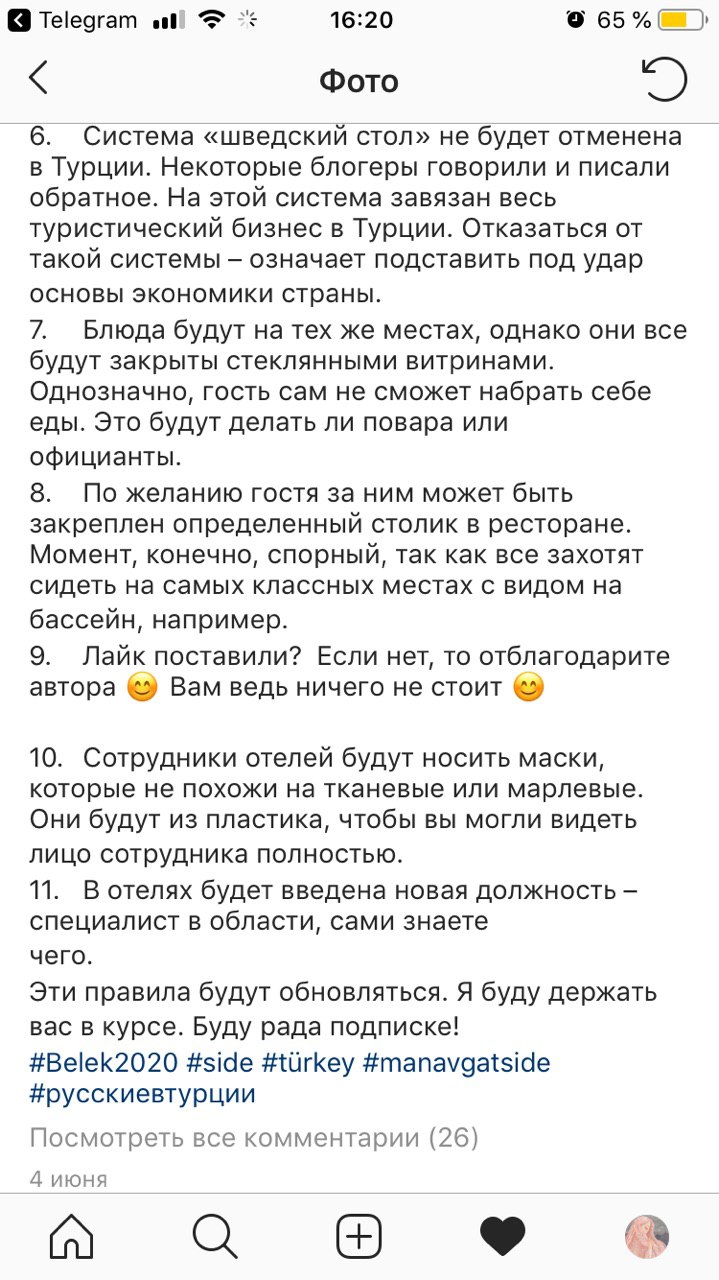 Telegram 16:20 65 %

Фото

6. Система «шведский стол» не будет отменена в Турции. Некоторые блогеры говорили и писали обратное. На этой система завязан весь туристический бизнес в Турции. Отказаться от такой системы – означает подставить под удар основы экономики страны.

7. Блюда будут на тех же местах, однако они все будут закрыты стеклянными витринами. Однозначно, гость сам не сможет набрать себе еды. Это будут делать ли повара или официанты.

8. По желанию гостя за ним может быть закреплен определенный столик в ресторане. Момент, конечно, спорный, так как все захотят сидеть на самых классных местах с видом на бассейн, например.

9. Лайк поставили? Если нет, то отблагодарите автора 😊 Вам ведь ничего не стоит 😊

10. Сотрудники отелей будут носить маски, которые не похожи на тканевые или марлевые. Они будут из пластика, чтобы вы могли видеть лицо сотрудника полностью.

11. В отелях будет введена новая должность – специалист в области, сами знаете чего.

Эти правила будут обновляться. Я буду держать вас в курсе. Буду рада подписке!

#Belek2020 #side #türkey #manavgatside #русскиевтурции

Посмотреть все комментарии (26)

4 июня